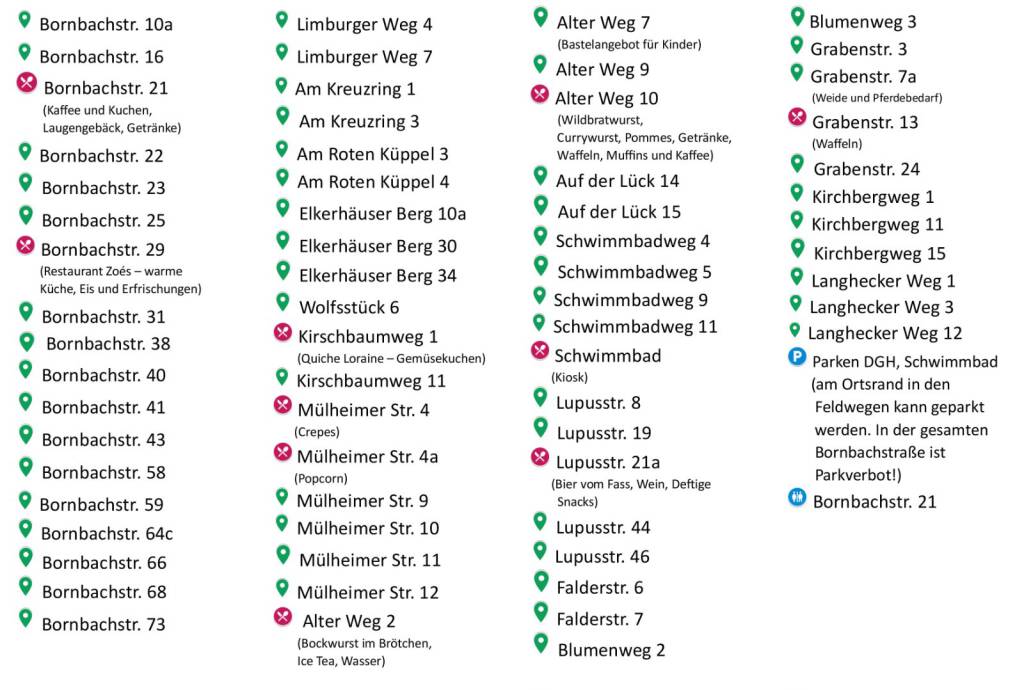 Bornbachstr. 10a
Bornbachstr. 16
Bornbachstr. 21
(Kaffee und Kuchen, Laugengebäck, Getränke)
Bornbachstr. 22
Bornbachstr. 23
Bornbachstr. 25
Bornbachstr. 29
(Restaurant Zoés – warme Küche, Eis und Erfrischungen)
Bornbachstr. 31
Bornbachstr. 38
Bornbachstr. 40
Bornbachstr. 41
Bornbachstr. 43
Bornbachstr. 58
Bornbachstr. 59
Bornbachstr. 64c
Bornbachstr. 66
Bornbachstr. 68
Bornbachstr. 73

Limburger Weg 4
Limburger Weg 7
Am Kreuzring 1
Am Kreuzring 3
Am Roten Küppel 3
Am Roten Küppel 4
Elkerhäuser Berg 10a
Elkerhäuser Berg 30
Elkerhäuser Berg 34
Wolfsstück 6
Kirschbaumweg 1
(Quiche Loraine – Gemüsekuchen)
Kirschbaumweg 11
Mülheimer Str. 4
(Crepes)
Mülheimer Str. 4a
(Popcorn)
Mülheimer Str. 9
Mülheimer Str. 10
Mülheimer Str. 11
Mülheimer Str. 12
Alter Weg 2
(Bockwurst im Brötchen, Ice Tea, Wasser)

Alter Weg 7
(Bastelangebot für Kinder)
Alter Weg 9
Alter Weg 10
(Wildbratwurst, Currywurst, Pommes, Getränke, Waffeln, Muffins und Kaffee)
Auf der Lück 14
Auf der Lück 15
Schwimmbadweg 4
Schwimmbadweg 5
Schwimmbadweg 9
Schwimmbadweg 11
Schwimmbad
(Kiosk)
Lupusstr. 8
Lupusstr. 19
Lupusstr. 21a
(Bier vom Fass, Wein, Deftige Snacks)
Lupusstr. 44
Lupusstr. 46
Falderstr. 6
Falderstr. 7
Blumenweg 2

Blumenweg 3
Grabenstr. 3
Grabenstr. 7a
(Weide und Pferdebedarf)
Grabenstr. 13
(Waffeln)
Grabenstr. 24
Kirchbergweg 1
Kirchbergweg 11
Kirchbergweg 15
Langhecker Weg 1
Langhecker Weg 3
Langhecker Weg 12
P Parken DGH, Schwimmbad (am Ortsrand in den Feldwegen kann geparkt werden. In der gesamten Bornbachstraße ist Parkverbot!)
Bornbachstr. 21